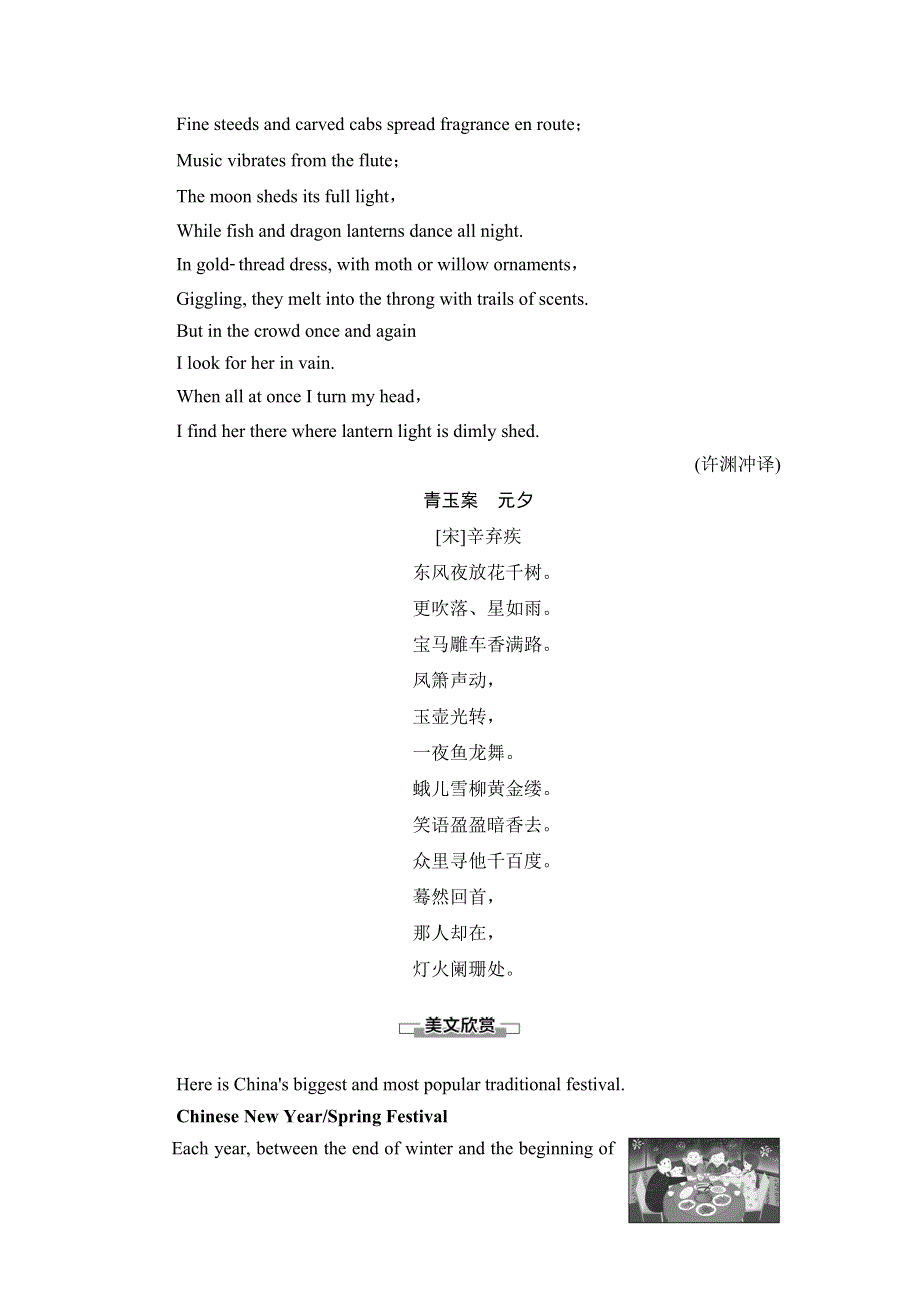 Fine steeds and carved cabs spread fragrance en route；

Music vibrates from the flute；

The moon sheds its full light，

While fish and dragon lanterns dance all night.

In gold-thread dress, with moth or willow ornaments，

Giggling, they melt into the throng with trails of scents.

But in the crowd once and again

I look for her in vain.

When all at once I turn my head，

I find her there where lantern light is dimly shed.

(许渊冲译)

青玉案　元夕

[宋]辛弃疾

东风夜放花千树。

更吹落、星如雨。

宝马雕车香满路。

凤箫声动，

玉壶光转，

一夜鱼龙舞。

蛾儿雪柳黄金缕。

笑语盈盈暗香去。

众里寻他千百度。

蓦然回首，

那人却在，

灯火阑珊处。

美文欣赏

Here is China's biggest and most popular traditional festival.

**Chinese New Year/Spring Festival**

Each year, between the end of winter and the beginning of